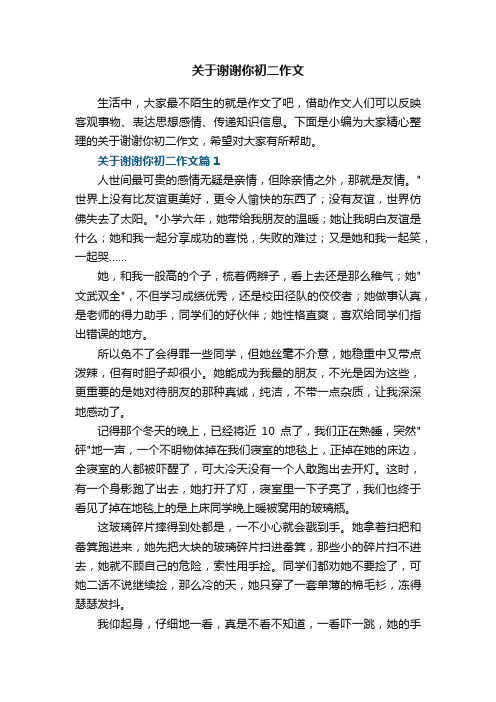 关于谢谢你初二作文

生活中，大家最不陌生的就是作文了吧，借助作文人们可以反映客观事物、表达思想感情、传递知识信息。下面是小编为大家精心整理的关于谢谢你初二作文，希望对大家有所帮助。

关于谢谢你初二作文篇1

人世间最可贵的感情无疑是亲情，但除亲情之外，那就是友情。"世界上没有比友谊更美好，更令人愉快的东西了；没有友谊，世界仿佛失去了太阳。"小学六年，她带给我朋友的温暖；她让我明白友谊是什么；她和我一起分享成功的喜悦，失败的难过；又是她和我一起笑，一起哭......

她，和我一般高的个子，梳着俩辫子，看上去还是那么稚气；她"文武双全"，不但学习成绩优秀，还是校田径队的佼佼者；她做事认真，是老师的得力助手，同学们的好伙伴；她性格直爽，喜欢给同学们指出错误的地方。

所以免不了会得罪一些同学，但她丝毫不介意，她稳重中又带点泼辣，但有时胆子却很小。她能成为我最的朋友，不光是因为这些，更重要的是她对待朋友的那种真诚，纯洁，不带一点杂质，让我深深地感动了。

记得那个冬天的晚上，已经将近 10 点了，我们正在熟睡，突然"砰"地一声，一个不明物体掉在我们寝室的地毯上，正掉在她的床边，全寝室的人都被吓醒了，可大冷天没有一个人敢跑出去开灯。这时，有一个身影跑了出去，她打开了灯，寝室里一下子亮了，我们也终于看见了掉在地毯上的是上床同学晚上暖被窝用的玻璃瓶。

这玻璃碎片摔得到处都是，一不小心就会戳到手。她拿着扫把和畚箕跑进来，她先把大块的玻璃碎片扫进畚箕，那些小的碎片扫不进去，她就不顾自己的危险，索性用手捡。同学们都劝她不要捡了，可她二话不说继续捡，那么冷的天，她只穿了一套单薄的棉毛衫，冻得瑟瑟发抖。

我仰起身，仔细地一看，真是不看不知道，一看吓一跳，她的手